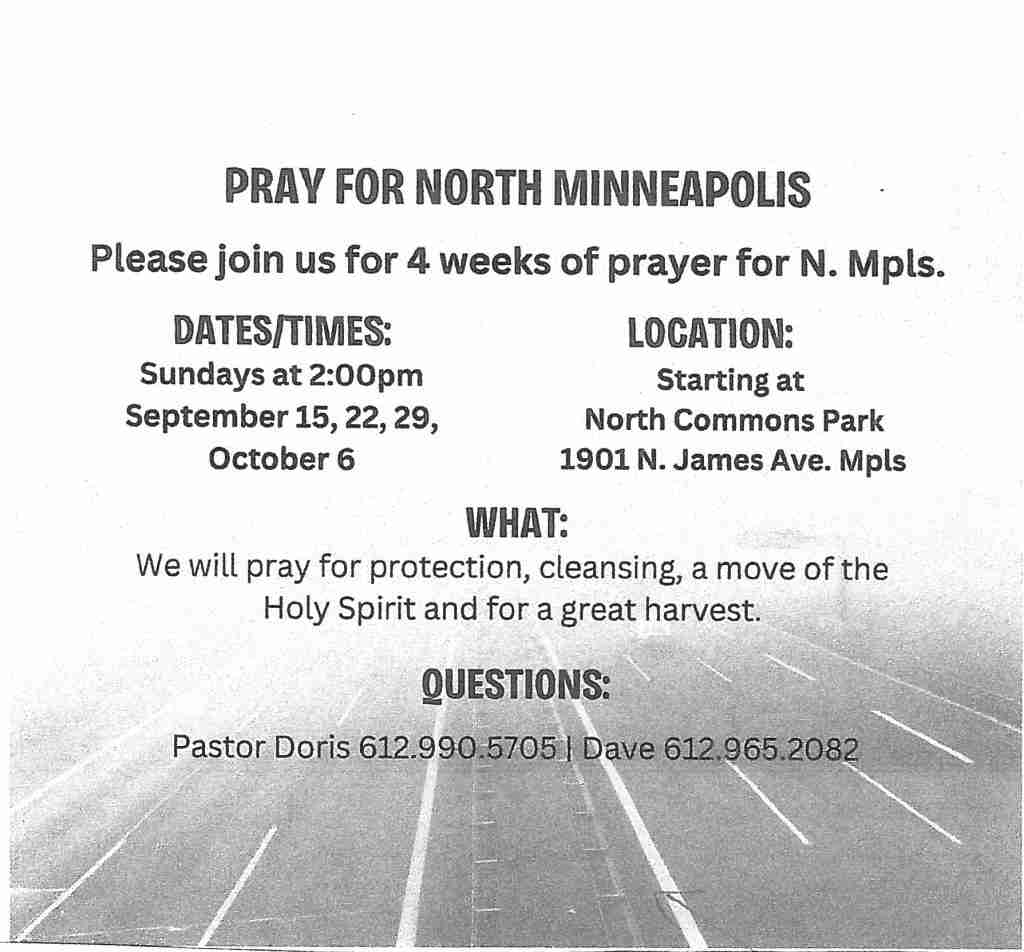 PRAY FOR NORTH MINNEAPOLIS

Please join us for 4 weeks of prayer for N. Mpls.

DATES/TIMES:
Sundays at 2:00pm
September 15, 22, 29,
October 6

LOCATION:
Starting at
North Commons Park
1901 N. James Ave. Mpls

WHAT:
We will pray for protection, cleansing, a move of the Holy Spirit and for a great harvest.

QUESTIONS:
Pastor Doris 612.990.5705 | Dave 612.965.2082